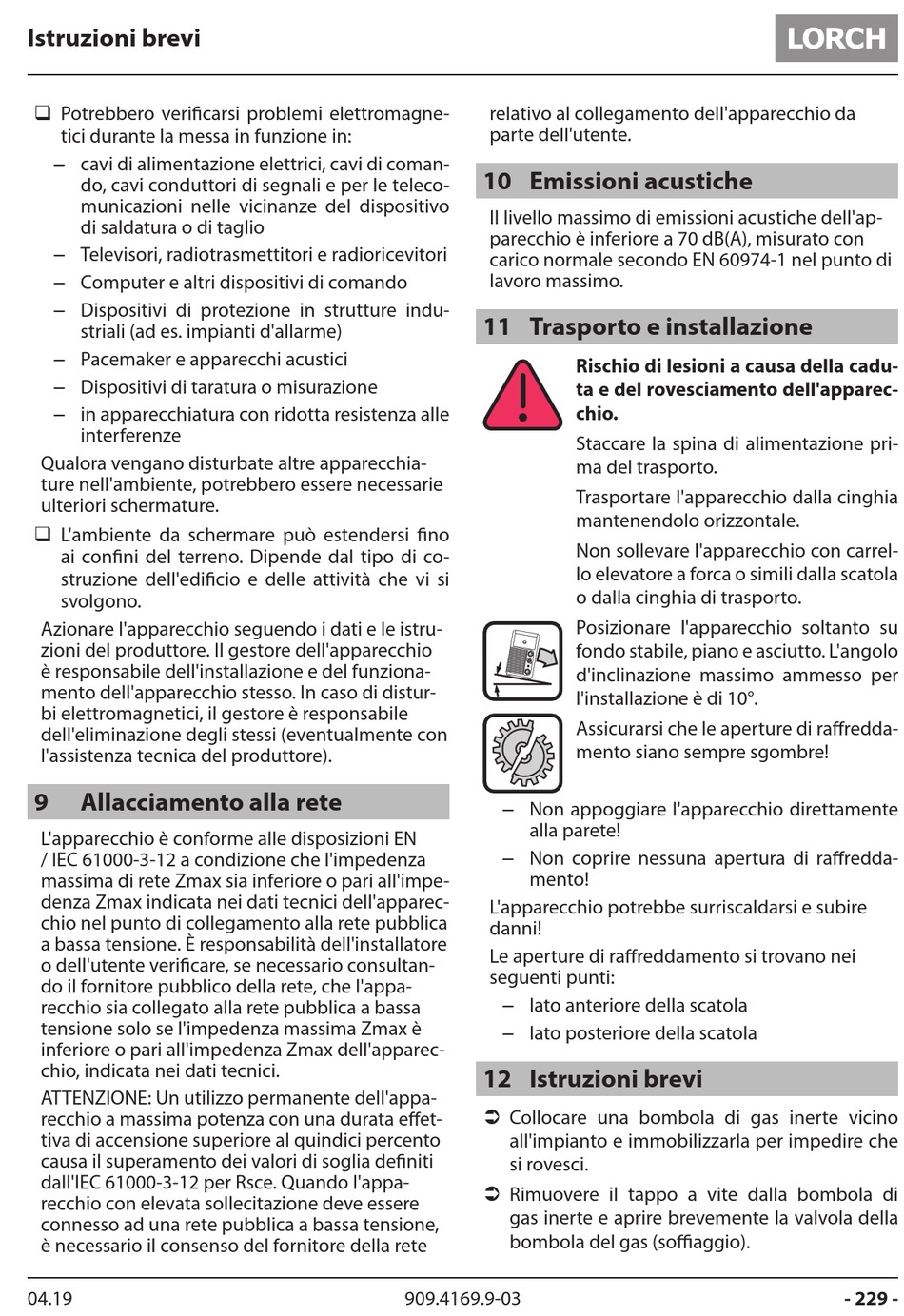 Istruzioni brevi

LORCH

❑ Potrebbero verificarsi problemi elettromagnetici durante la messa in funzione in:

– cavi di alimentazione elettrici, cavi di comando, cavi conduttori di segnali e per le telecomunicazioni nelle vicinanze del dispositivo di saldatura o di taglio

– Televisori, radiotrasmettitori e radioricevitori

– Computer e altri dispositivi di comando

– Dispositivi di protezione in strutture industriali (ad es. impianti d'allarme)

– Pacemaker e apparecchi acustici

– Dispositivi di taratura o misurazione

– in apparecchiatura con ridotta resistenza alle interferenze

Qualora vengano disturbate altre apparecchiature nell'ambiente, potrebbero essere necessarie ulteriori schermature.

❑ L'ambiente da schermare può estendersi fino ai confini del terreno. Dipende dal tipo di costruzione dell'edificio e delle attività che vi si svolgono.

Azionare l'apparecchio seguendo i dati e le istruzioni del produttore. Il gestore dell'apparecchio è responsabile dell'installazione e del funzionamento dell'apparecchio stesso. In caso di disturbi elettromagnetici, il gestore è responsabile dell'eliminazione degli stessi (eventualmente con l'assistenza tecnica del produttore).

9 Allacciamento alla rete

L'apparecchio è conforme alle disposizioni EN / IEC 61000-3-12 a condizione che l'impedenza massima di rete Zmax sia inferiore o pari all'impedenza Zmax indicata nei dati tecnici dell'apparecchio nel punto di collegamento alla rete pubblica a bassa tensione. È responsabilità dell'installatore o dell'utente verificare, se necessario consultando il fornitore pubblico della rete, che l'apparecchio sia collegato alla rete pubblica a bassa tensione solo se l'impedenza massima Zmax è inferiore o pari all'impedenza Zmax dell'apparecchio, indicata nei dati tecnici.

ATTENZIONE: Un utilizzo permanente dell'apparecchio a massima potenza con una durata effettiva di accensione superiore al quindici percento causa il superamento dei valori di soglia definiti dall'IEC 61000-3-12 per Rsce. Quando l'apparecchio con elevata sollecitazione deve essere connesso ad una rete pubblica a bassa tensione, è necessario il consenso del fornitore della rete relativo al collegamento dell'apparecchio da parte dell'utente.

10 Emissioni acustiche

Il livello massimo di emissioni acustiche dell'apparecchio è inferiore a 70 dB(A), misurato con carico normale secondo EN 60974-1 nel punto di lavoro massimo.

11 Trasporto e installazione

Rischio di lesioni a causa della caduta e del rovesciamento dell'apparecchio.

Staccare la spina di alimentazione prima del trasporto.

Trasportare l'apparecchio dalla cinghia mantenendolo orizzontale.

Non sollevare l'apparecchio con carrello elevatore a forca o simili dalla scatola o dalla cinghia di trasporto.

Posizionare l'apparecchio soltanto su fondo stabile, piano e asciutto. L'angolo d'inclinazione massimo ammesso per l'installazione è di 10°.

Assicurarsi che le aperture di raffreddamento siano sempre sgombre!

– Non appoggiare l'apparecchio direttamente alla parete!

– Non coprire nessuna apertura di raffreddamento!

L'apparecchio potrebbe surriscaldarsi e subire danni!

Le aperture di raffreddamento si trovano nei seguenti punti:

– lato anteriore della scatola

– lato posteriore della scatola

12 Istruzioni brevi

➲ Collocare una bombola di gas inerte vicino all'impianto e immobilizzarla per impedire che si rovesci.

➲ Rimuovere il tappo a vite dalla bombola di gas inerte e aprire brevemente la valvola della bombola del gas (soffiaggio).

04.19

909.4169.9-03

- 229 -